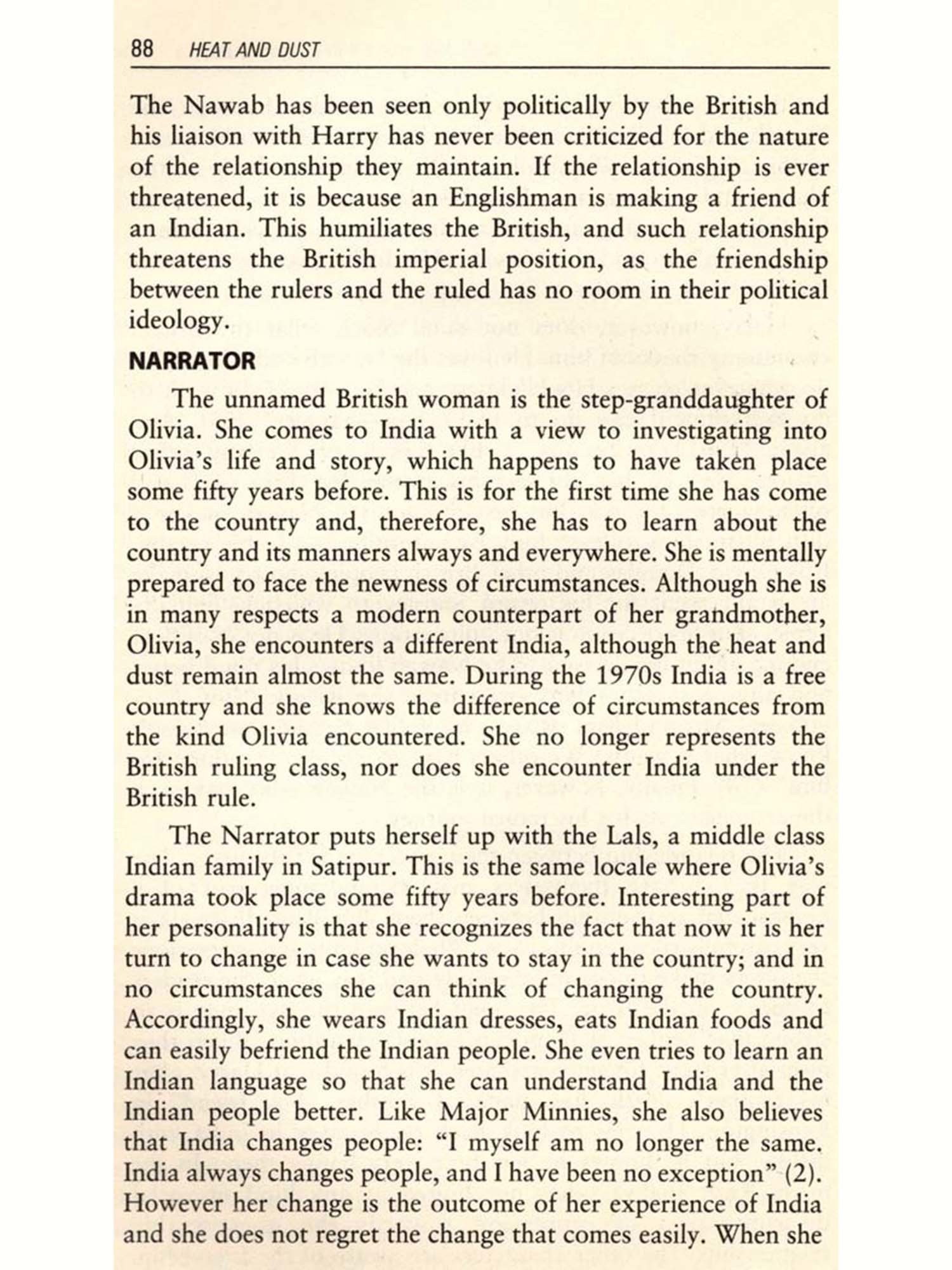 88 HEAT AND DUST

The Nawab has been seen only politically by the British and his liaison with Harry has never been criticized for the nature of the relationship they maintain. If the relationship is ever threatened, it is because an Englishman is making a friend of an Indian. This humiliates the British, and such relationship threatens the British imperial position, as the friendship between the rulers and the ruled has no room in their political ideology.

NARRATOR

The unnamed British woman is the step-granddaughter of Olivia. She comes to India with a view to investigating into Olivia's life and story, which happens to have taken place some fifty years before. This is for the first time she has come to the country and, therefore, she has to learn about the country and its manners always and everywhere. She is mentally prepared to face the newness of circumstances. Although she is in many respects a modern counterpart of her grandmother, Olivia, she encounters a different India, although the heat and dust remain almost the same. During the 1970s India is a free country and she knows the difference of circumstances from the kind Olivia encountered. She no longer represents the British ruling class, nor does she encounter India under the British rule.

The Narrator puts herself up with the Lals, a middle class Indian family in Satipur. This is the same locale where Olivia's drama took place some fifty years before. Interesting part of her personality is that she recognizes the fact that now it is her turn to change in case she wants to stay in the country; and in no circumstances she can think of changing the country. Accordingly, she wears Indian dresses, eats Indian foods and can easily befriend the Indian people. She even tries to learn an Indian language so that she can understand India and the Indian people better. Like Major Minnies, she also believes that India changes people: "I myself am no longer the same. India always changes people, and I have been no exception" (2). However her change is the outcome of her experience of India and she does not regret the change that comes easily. When she